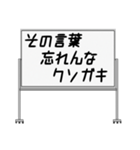 その言葉
忘れんな
クソガキ